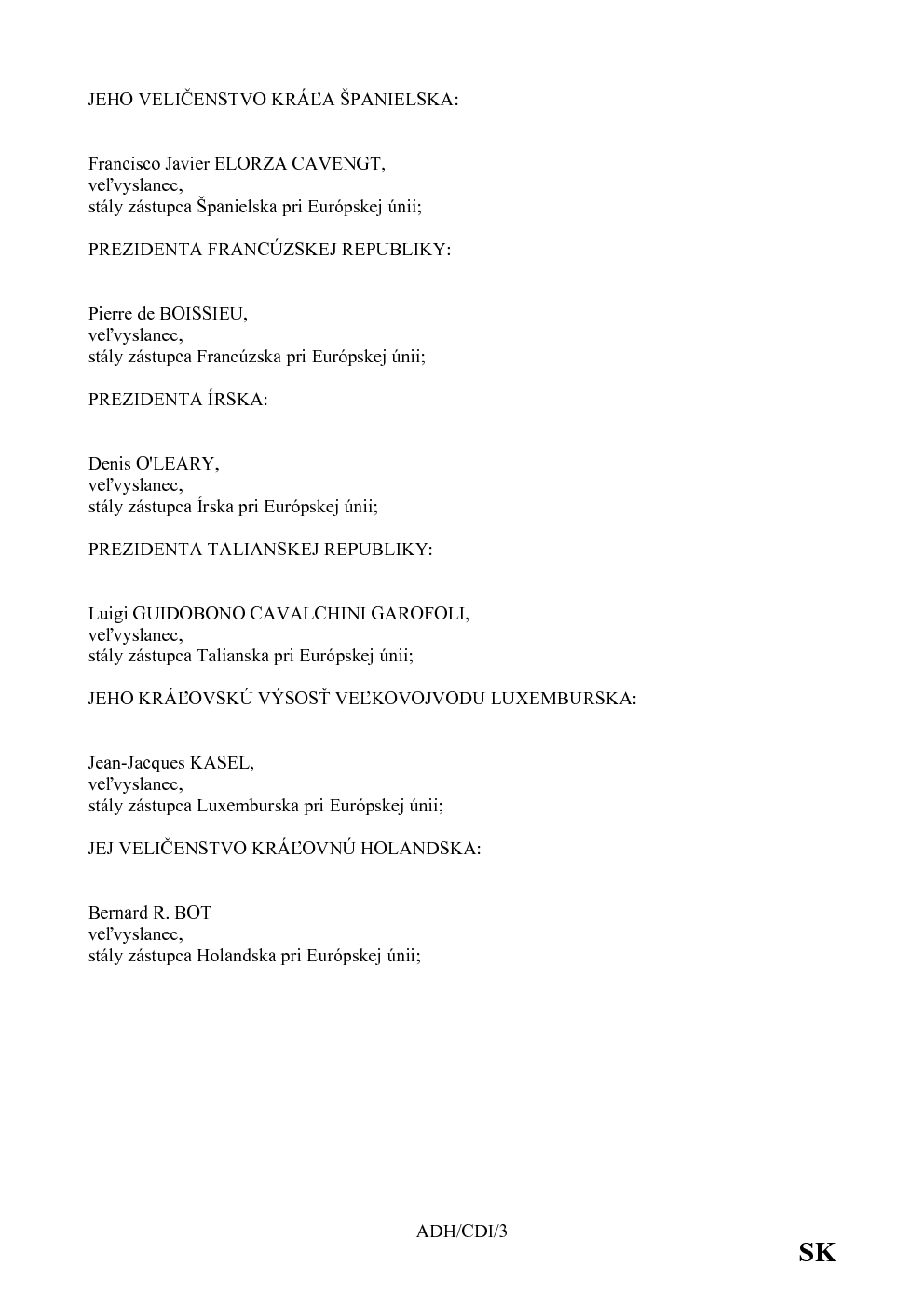 JEHO VELIČENSTVO KRÁĽA ŠPANIELSKA:

Francisco Javier ELORZA CAVENGT,
veľvyslanec,
stály zástupca Španielska pri Európskej únii;

PREZIDENTA FRANCÚZSKEJ REPUBLIKY:

Pierre de BOISSIEU,
veľvyslanec,
stály zástupca Francúzska pri Európskej únii;

PREZIDENTA ÍRSKA:

Denis O'LEARY,
veľvyslanec,
stály zástupca Írska pri Európskej únii;

PREZIDENTA TALIANSKEJ REPUBLIKY:

Luigi GUIDOBONO CAVALCHINI GAROFOLI,
veľvyslanec,
stály zástupca Talianska pri Európskej únii;

JEHO KRÁĽOVSKÚ VÝSOSŤ VEĽKOVOJVODU LUXEMBURSKA:

Jean-Jacques KASEL,
veľvyslanec,
stály zástupca Luxemburska pri Európskej únii;

JEJ VELIČENSTVO KRÁĽOVNÚ HOLANDSKA:

Bernard R. BOT
veľvyslanec,
stály zástupca Holandska pri Európskej únii;

ADH/CDI/3

SK